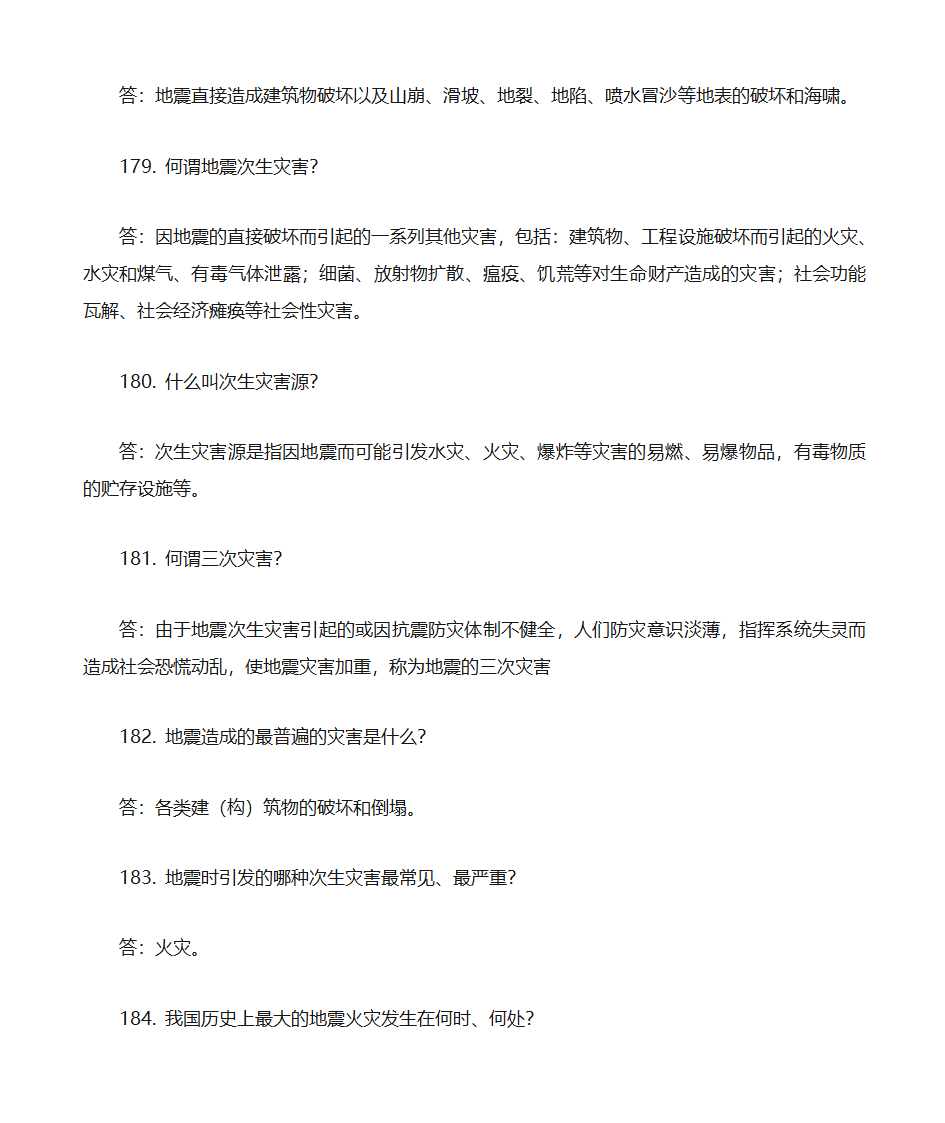 答：地震直接造成建筑物破坏以及山崩、滑坡、地裂、地陷、喷水冒沙等地表的破坏和海啸。

179. 何谓地震次生灾害?

答：因地震的直接破坏而引起的一系列其他灾害，包括：建筑物、工程设施破坏而引起的火灾、水灾和煤气、有毒气体泄露；细菌、放射物扩散、瘟疫、饥荒等对生命财产造成的灾害；社会功能瓦解、社会经济瘫痪等社会性灾害。

180. 什么叫次生灾害源?

答：次生灾害源是指因地震而可能引发水灾、火灾、爆炸等灾害的易燃、易爆物品，有毒物质的贮存设施等。

181. 何谓三次灾害?

答：由于地震次生灾害引起的或因抗震防灾体制不健全，人们防灾意识淡薄，指挥系统失灵而造成社会恐慌动乱，使地震灾害加重，称为地震的三次灾害

182. 地震造成的最普遍的灾害是什么?

答：各类建（构）筑物的破坏和倒塌。

183. 地震时引发的哪种次生灾害最常见、最严重?

答：火灾。

184. 我国历史上最大的地震火灾发生在何时、何处?